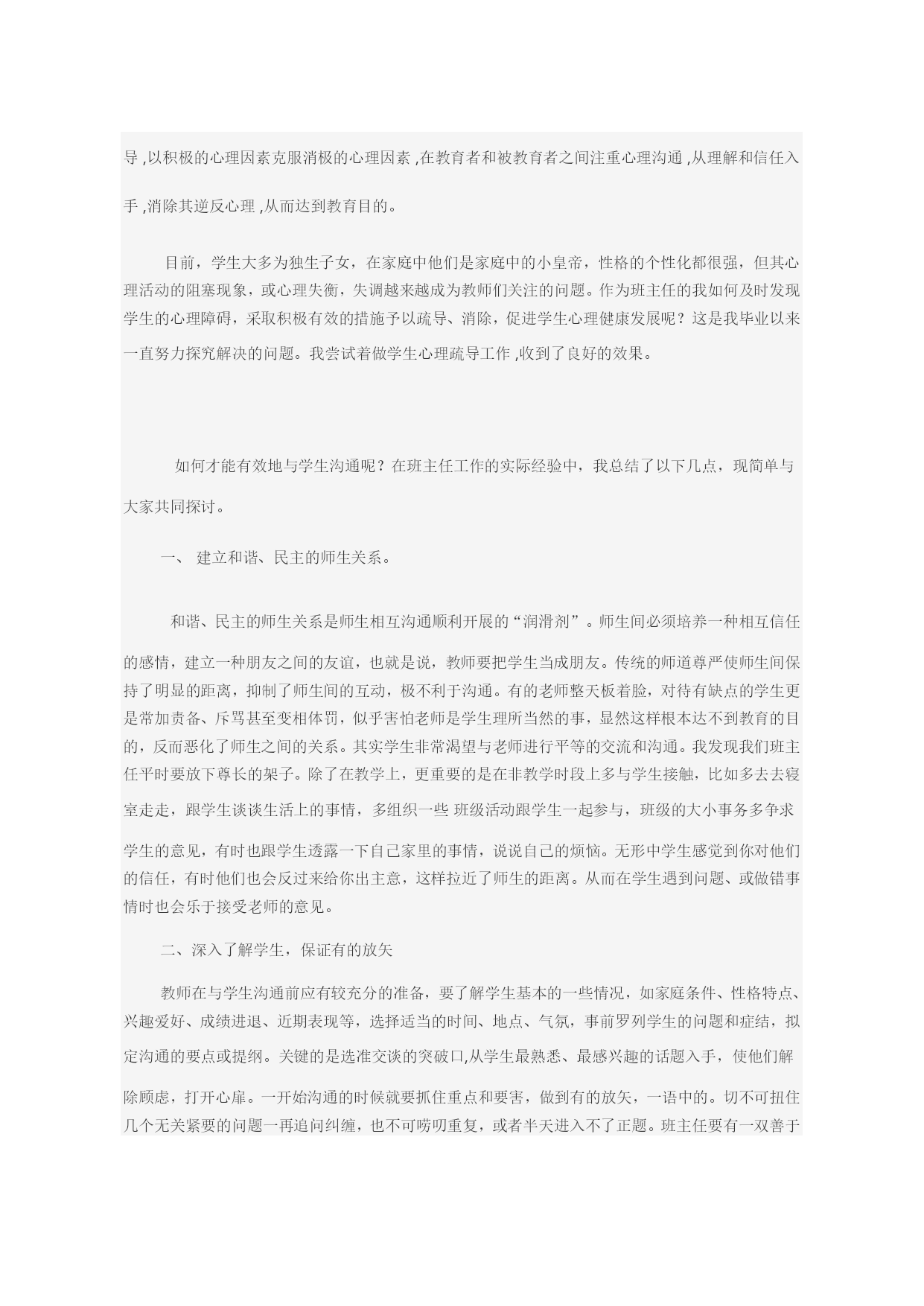 导 ,以积极的心理因素克服消极的心理因素 ,在教育者和被教育者之间注重心理沟通 ,从理解和信任入手 ,消除其逆反心理 ,从而达到教育目的。

目前，学生大多为独生子女，在家庭中他们是家庭中的小皇帝，性格的个性化都很强，但其心理活动的阻塞现象，或心理失衡，失调越来越成为教师们关注的问题。作为班主任的我如何及时发现学生的心理障碍，采取积极有效的措施予以疏导、消除，促进学生心理健康发展呢？这是我毕业以来一直努力探究解决的问题。我尝试着做学生心理疏导工作 ,收到了良好的效果。

如何才能有效地与学生沟通呢？在班主任工作的实际经验中，我总结了以下几点，现简单与大家共同探讨。

一、 建立和谐、民主的师生关系。

和谐、民主的师生关系是师生相互沟通顺利开展的“润滑剂”。师生间必须培养一种相互信任的感情，建立一种朋友之间的友谊，也就是说，教师要把学生当成朋友。传统的师道尊严使师生间保持了明显的距离，抑制了师生间的互动，极不利于沟通。有的老师整天板着脸，对待有缺点的学生更是常加责备、斥骂甚至变相体罚，似乎害怕老师是学生理所当然的事，显然这样根本达不到教育的目的，反而恶化了师生之间的关系。其实学生非常渴望与老师进行平等的交流和沟通。我发现我们班主任平时要放下尊长的架子。除了在教学上，更重要的是在非教学时段上多与学生接触，比如多去去寝室走走，跟学生谈谈生活上的事情，多组织一些 班级活动跟学生一起参与，班级的大小事务多争求学生的意见，有时也跟学生透露一下自己家里的事情，说说自己的烦恼。无形中学生感觉到你对他们的信任，有时他们也会反过来给你出主意，这样拉近了师生的距离。从而在学生遇到问题、或做错事情时也会乐于接受老师的意见。

二、深入了解学生，保证有的放矢

教师在与学生沟通前应有较充分的准备，要了解学生基本的一些情况，如家庭条件、性格特点、兴趣爱好、成绩进退、近期表现等，选择适当的时间、地点、气氛，事前罗列学生的问题和症结，拟定沟通的要点或提纲。关键的是选准交谈的突破口,从学生最熟悉、最感兴趣的话题入手，使他们解除顾虑，打开心扉。一开始沟通的时候就要抓住重点和要害，做到有的放矢，一语中的。切不可扭住几个无关紧要的问题一再追问纠缠，也不可唠叨重复，或者半天进入不了正题。班主任要有一双善于